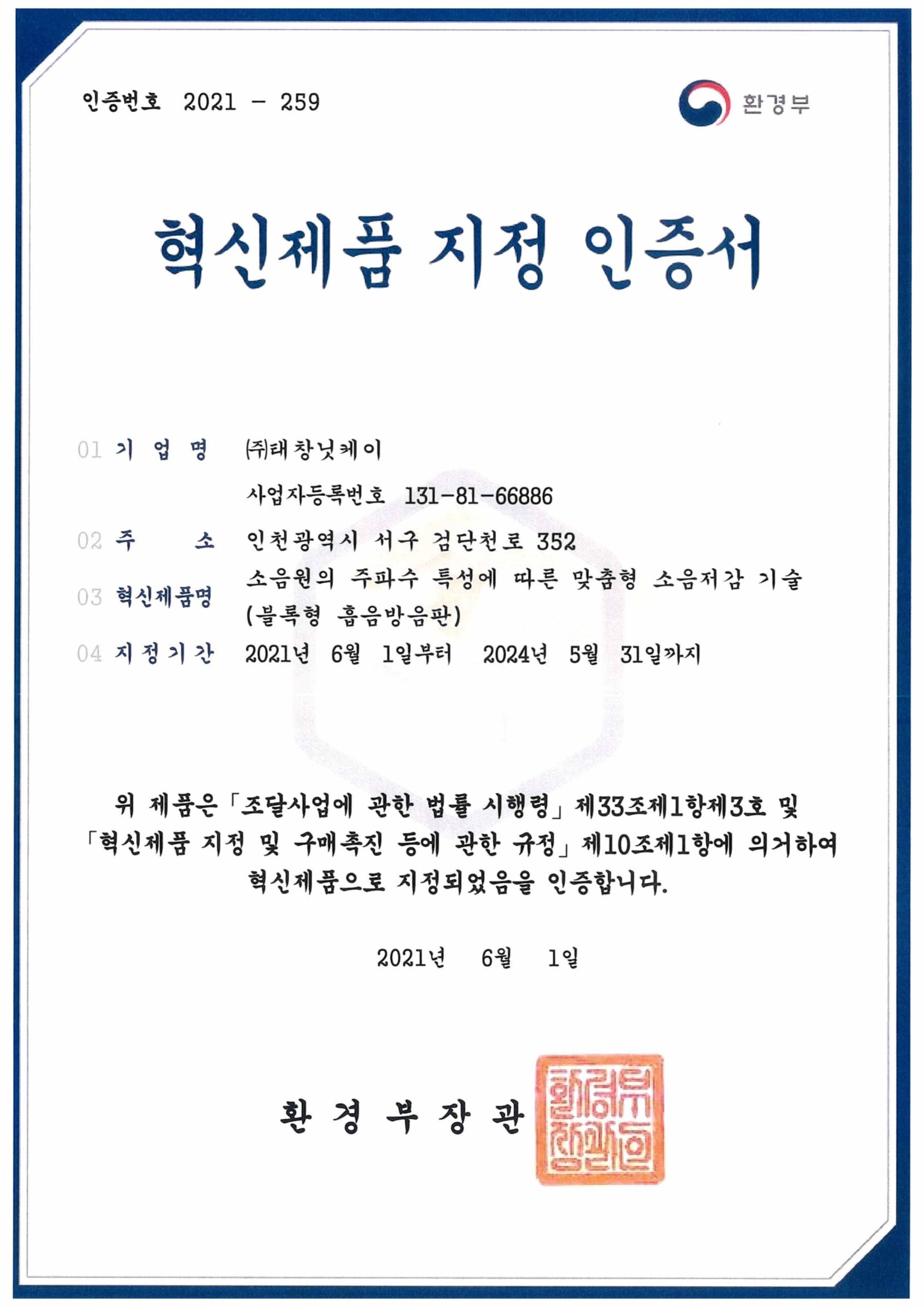 인증번호 2021 - 259

환경부

혁신제품 지정 인증서

01 기 업 명 ㈜태창닛케이

사업자등록번호 131-81-66886

02 주 소 인천광역시 서구 검단천로 352

03 혁신제품명 소음원의 주파수 특성에 따른 맞춤형 소음저감 기술 (블록형 흡음방음판)

04 지정기간 2021년 6월 1일부터 2024년 5월 31일까지

위 제품은 「조달사업에 관한 법률 시행령」 제33조제1항제3호 및 「혁신제품 지정 및 구매촉진 등에 관한 규정」 제10조제1항에 의거하여 혁신제품으로 지정되었음을 인증합니다.

2021년 6월 1일

환 경 부 장 관

환경부장관인